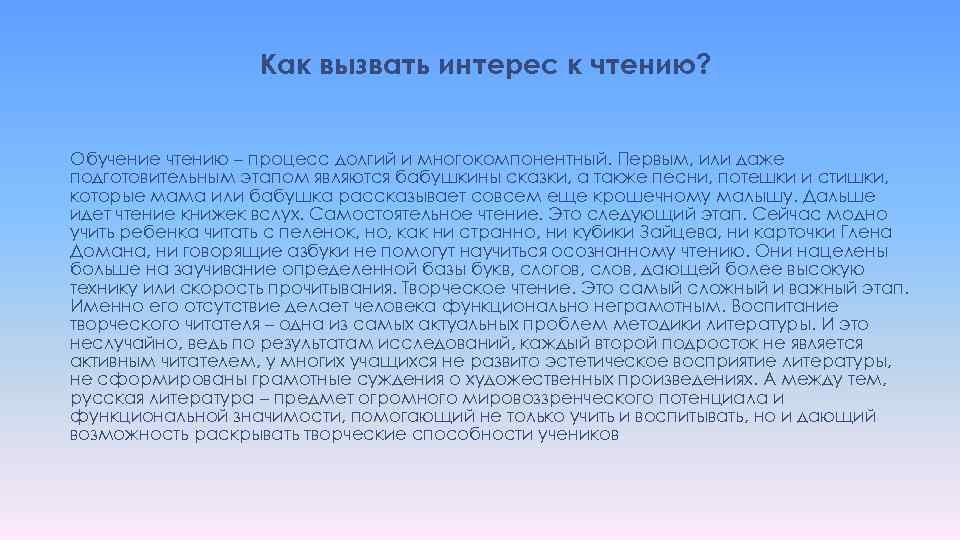 Как вызвать интерес к чтению?

Обучение чтению – процесс долгий и многокомпонентный. Первым, или даже подготовительным этапом являются бабушкины сказки, а также песни, потешки и стишки, которые мама или бабушка рассказывает совсем еще крошечному малышу. Дальше идет чтение книжек вслух. Самостоятельное чтение. Это следующий этап. Сейчас модно учить ребенка читать с пеленок, но, как ни странно, ни кубики Зайцева, ни карточки Глена Домана, ни говорящие азбуки не помогут научиться осознанному чтению. Они нацелены больше на заучивание определенной базы букв, слогов, слов, дающей более высокую технику или скорость прочитывания. Творческое чтение. Это самый сложный и важный этап. Именно его отсутствие делает человека функционально неграмотным. Воспитание творческого читателя – одна из самых актуальных проблем методики литературы. И это неслучайно, ведь по результатам исследований, каждый второй подросток не является активным читателем, у многих учащихся не развито эстетическое восприятие литературы, не сформированы грамотные суждения о художественных произведениях. А между тем, русская литература – предмет огромного мировоззренческого потенциала и функциональной значимости, помогающий не только учить и воспитывать, но и дающий возможность раскрывать творческие способности учеников